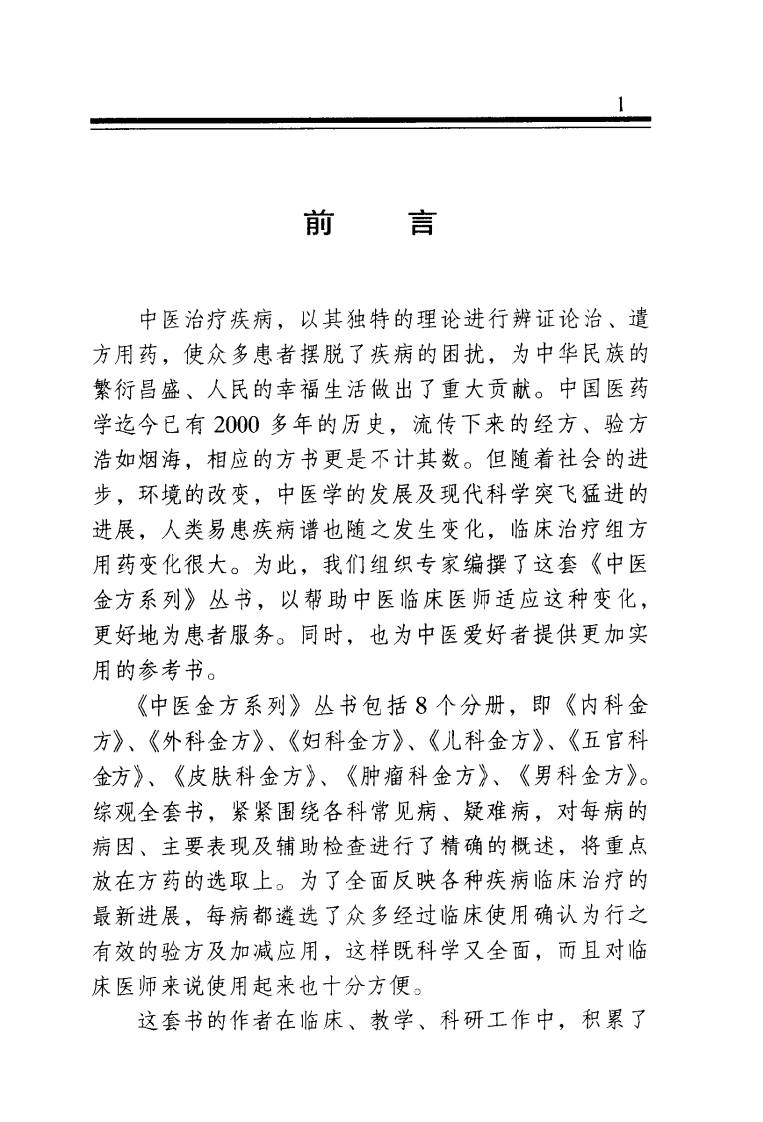 1

前　言

中医治疗疾病，以其独特的理论进行辨证论治、遣方用药，使众多患者摆脱了疾病的困扰，为中华民族的繁衍昌盛、人民的幸福生活做出了重大贡献。中国医药学迄今已有2000多年的历史，流传下来的经方、验方浩如烟海，相应的方书更是不计其数。但随着社会的进步，环境的改变，中医学的发展及现代科学突飞猛进的进展，人类易患疾病谱也随之发生变化，临床治疗组方用药变化很大。为此，我们组织专家编撰了这套《中医金方系列》丛书，以帮助中医临床医师适应这种变化，更好地为患者服务。同时，也为中医爱好者提供更加实用的参考书。

《中医金方系列》丛书包括8个分册，即《内科金方》、《外科金方》、《妇科金方》、《儿科金方》、《五官科金方》、《皮肤科金方》、《肿瘤科金方》、《男科金方》。综观全套书，紧紧围绕各科常见病、疑难病，对每病的病因、主要表现及辅助检查进行了精确的概述，将重点放在方药的选取上。为了全面反映各种疾病临床治疗的最新进展，每病都遴选了众多经过临床使用确认为行之有效的验方及加减应用，这样既科学又全面，而且对临床医师来说使用起来也十分方便。

这套书的作者在临床、教学、科研工作中，积累了